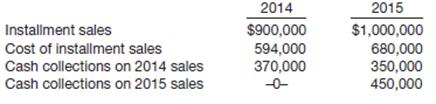 |  | 2014 | 2015 |
|---|---|---|
| Installment sales | \$900,000 | \$1,000,000 |
| Cost of installment sales | 594,000 | 680,000 |
| Cash collections on 2014 sales | 370,000 | 350,000 |
| Cash collections on 2015 sales | –0– | 450,000 |